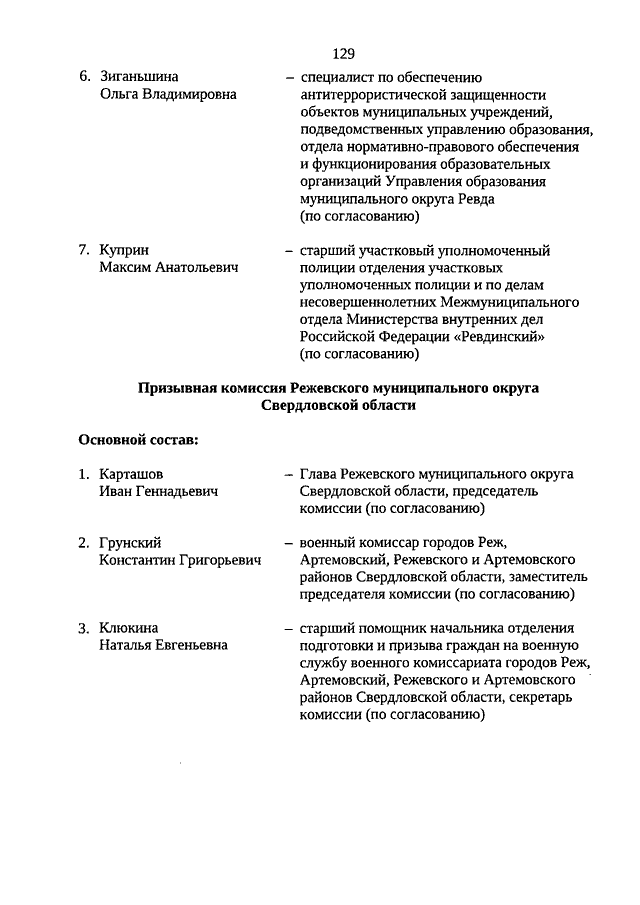 129

6. Зиганьшина Ольга Владимировна – специалист по обеспечению антитеррористической защищенности объектов муниципальных учреждений, подведомственных управлению образования, отдела нормативно-правового обеспечения и функционирования образовательных организаций Управления образования муниципального округа Ревда (по согласованию)

7. Куприн Максим Анатольевич – старший участковый уполномоченный полиции отделения участковых уполномоченных полиции и по делам несовершеннолетних Межмуниципального отдела Министерства внутренних дел Российской Федерации «Ревдинский» (по согласованию)

Призывная комиссия Режевского муниципального округа Свердловской области

Основной состав:

1. Карташов Иван Геннадьевич – Глава Режевского муниципального округа Свердловской области, председатель комиссии (по согласованию)

2. Грунский Константин Григорьевич – военный комиссар городов Реж, Артемовский, Режевского и Артемовского районов Свердловской области, заместитель председателя комиссии (по согласованию)

3. Клюкина Наталья Евгеньевна – старший помощник начальника отделения подготовки и призыва граждан на военную службу военного комиссариата городов Реж, Артемовский, Режевского и Артемовского районов Свердловской области, секретарь комиссии (по согласованию)